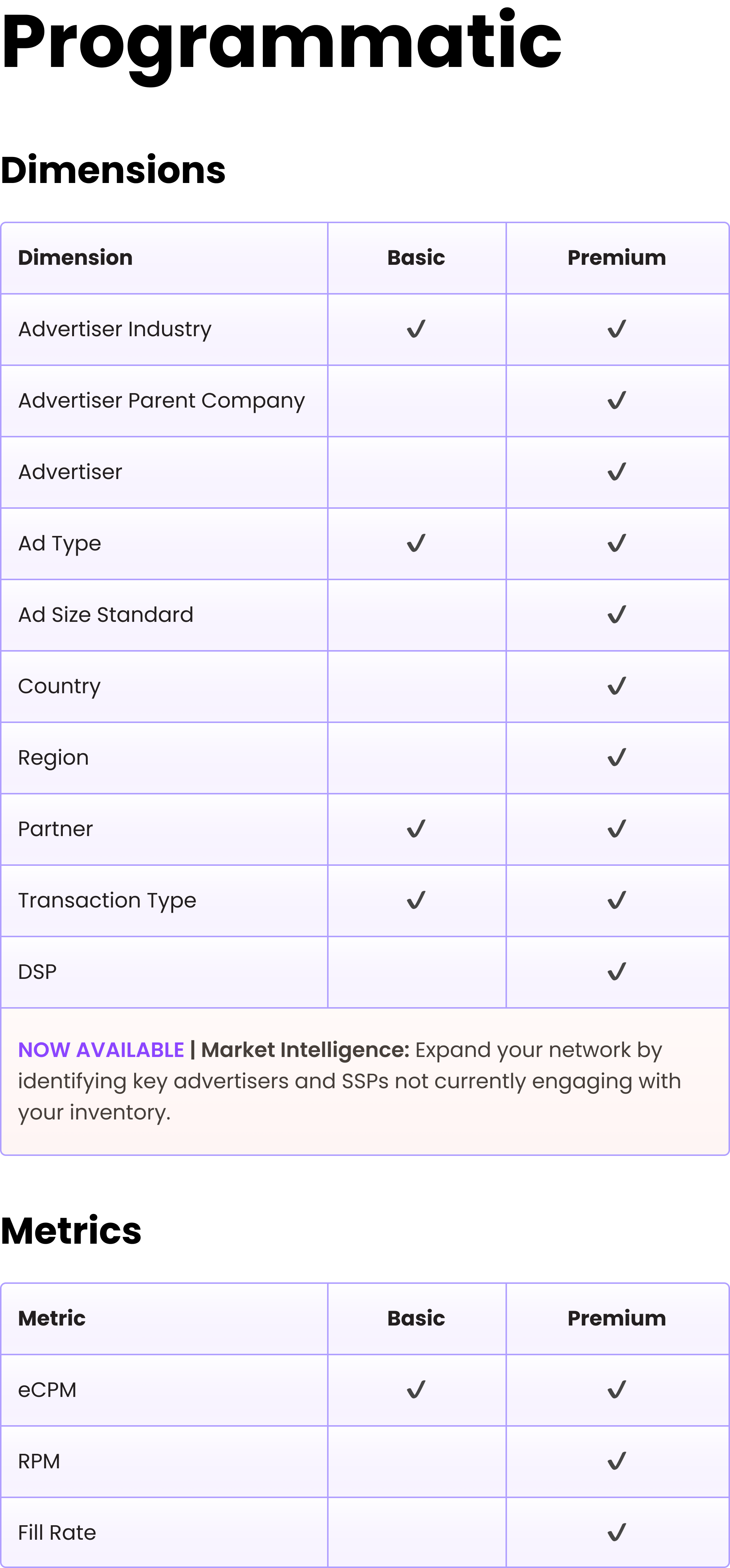 Programmatic

Dimensions

| Dimension | Basic | Premium |
|---|---|---|
| Advertiser Industry | ✓ | ✓ |
| Advertiser Parent Company | | ✓ |
| Advertiser | | ✓ |
| Ad Type | ✓ | ✓ |
| Ad Size Standard | | ✓ |
| Country | | ✓ |
| Region | | ✓ |
| Partner | ✓ | ✓ |
| Transaction Type | ✓ | ✓ |
| DSP | | ✓ |

NOW AVAILABLE | Market Intelligence: Expand your network by identifying key advertisers and SSPs not currently engaging with your inventory.

Metrics

| Metric | Basic | Premium |
|---|---|---|
| eCPM | ✓ | ✓ |
| RPM | | ✓ |
| Fill Rate | | ✓ |